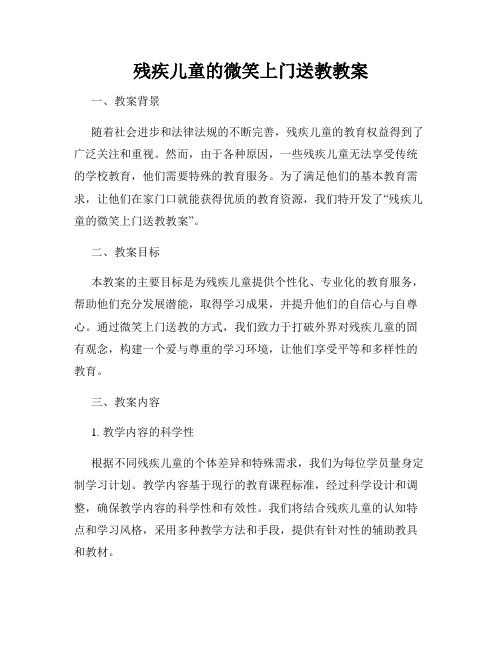 残疾儿童的微笑上门送教教案

一、教案背景

随着社会进步和法律法规的不断完善，残疾儿童的教育权益得到了广泛关注和重视。然而，由于各种原因，一些残疾儿童无法享受传统的学校教育，他们需要特殊的教育服务。为了满足他们的基本教育需求，让他们在家门口就能获得优质的教育资源，我们特开发了“残疾儿童的微笑上门送教教案”。

二、教案目标

本教案的主要目标是为残疾儿童提供个性化、专业化的教育服务，帮助他们充分发展潜能，取得学习成果，并提升他们的自信心与自尊心。通过微笑上门送教的方式，我们致力于打破外界对残疾儿童的固有观念，构建一个爱与尊重的学习环境，让他们享受平等和多样性的教育。

三、教案内容

1. 教学内容的科学性

根据不同残疾儿童的个体差异和特殊需求，我们为每位学员量身定制学习计划。教学内容基于现行的教育课程标准，经过科学设计和调整，确保教学内容的科学性和有效性。我们将结合残疾儿童的认知特点和学习风格，采用多种教学方法和手段，提供有针对性的辅助教具和教材。